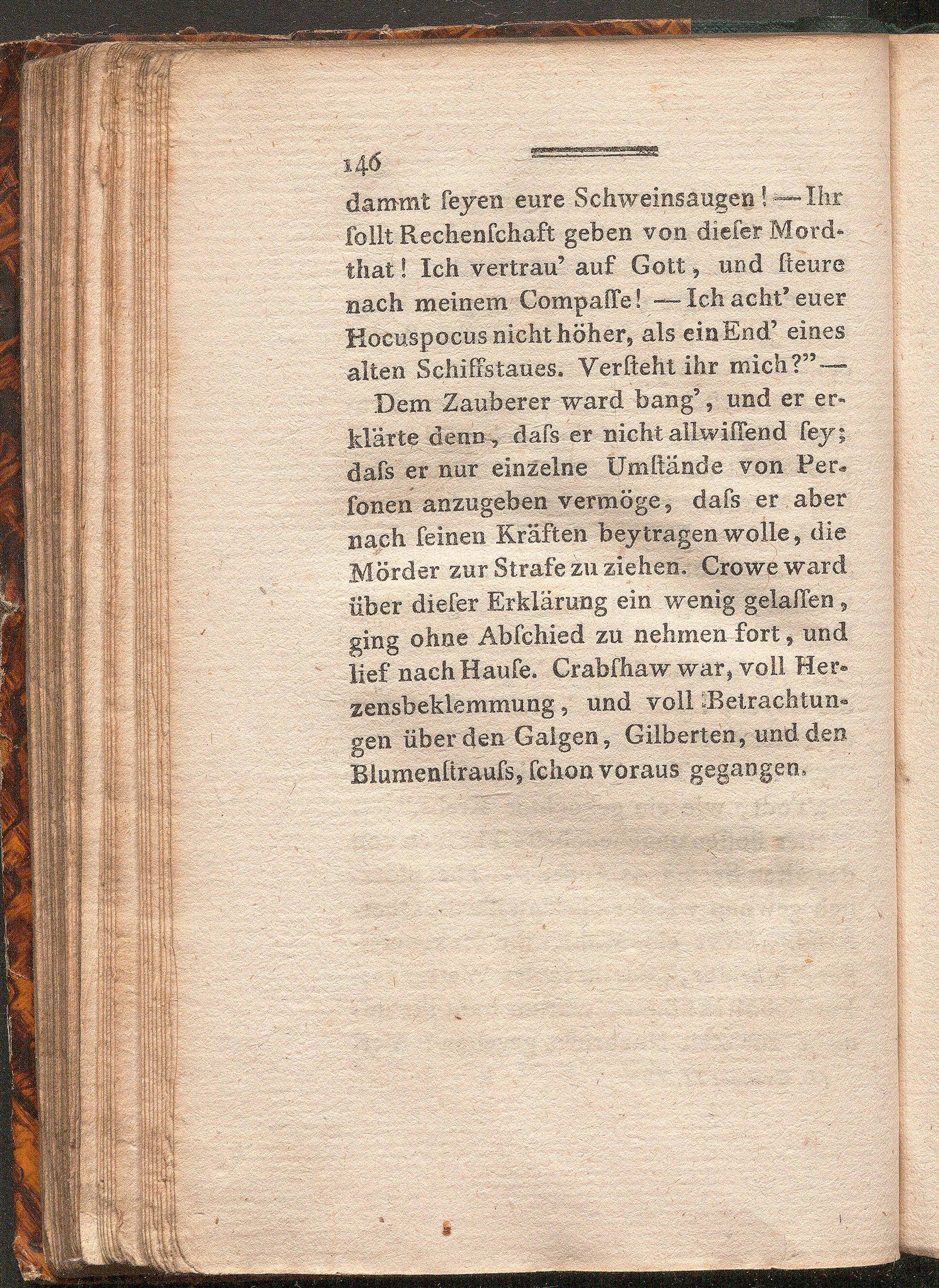 146

dammt ſeyen eure Schweinsaugen! — Ihr ſollt Rechenſchaft geben von dieſer Mordthat! Ich vertrau' auf Gott, und ſteure nach meinem Compaſſe! — Ich acht' euer Hocuspocus nicht höher, als ein End' eines alten Schiffstaues. Verſteht ihr mich?" —

Dem Zauberer ward bang', und er erklärte denn, daſs er nicht allwiſſend ſey; daſs er nur einzelne Umſtände von Perſonen anzugeben vermöge, daſs er aber nach ſeinen Kräften beytragen wolle, die Mörder zur Strafe zu ziehen. Crowe ward über dieſer Erklärung ein wenig gelaſſen, ging ohne Abſchied zu nehmen fort, und lief nach Hauſe. Crabſhaw war, voll Herzensbeklemmung, und voll Betrachtungen über den Galgen, Gilberten, und den Blumenſtrauſs, ſchon voraus gegangen.